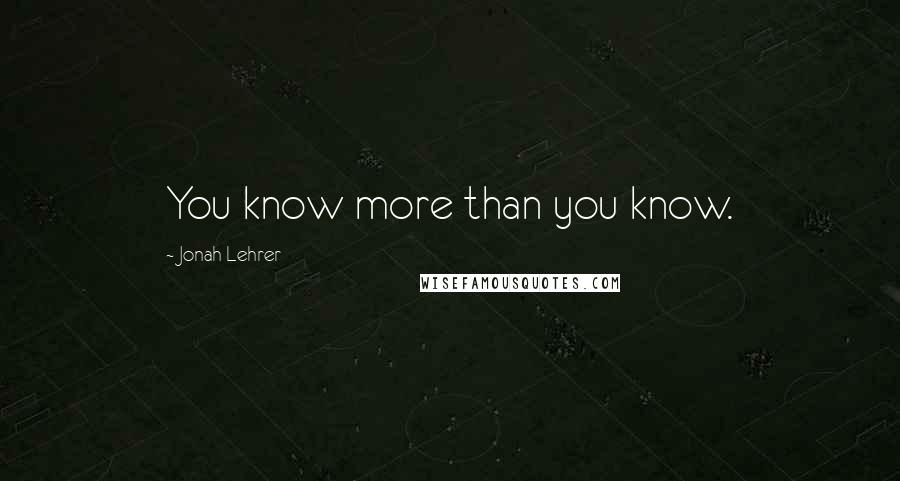 You know more than you know.

~ Jonah Lehrer

WISEFAMOUSQUOTES.COM